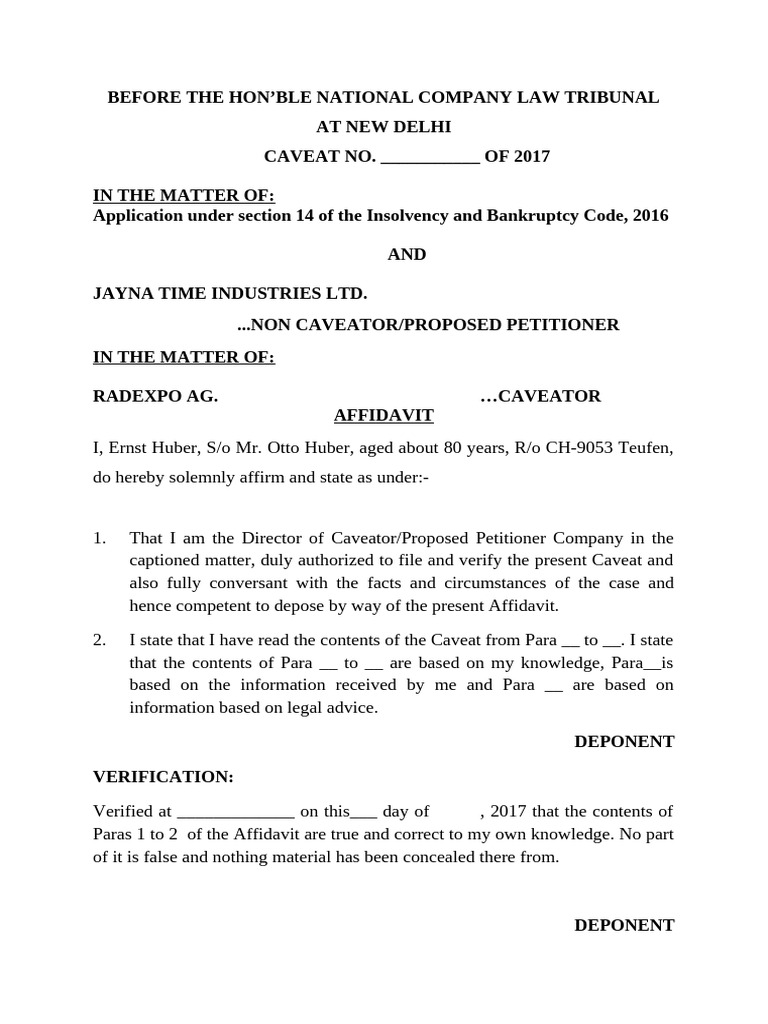 BEFORE THE HON'BLE NATIONAL COMPANY LAW TRIBUNAL
AT NEW DELHI
CAVEAT NO. ___________ OF 2017

IN THE MATTER OF:
Application under section 14 of the Insolvency and Bankruptcy Code, 2016

AND

JAYNA TIME INDUSTRIES LTD.
...NON CAVEATOR/PROPOSED PETITIONER

IN THE MATTER OF:

RADEXPO AG. …CAVEATOR

AFFIDAVIT

I, Ernst Huber, S/o Mr. Otto Huber, aged about 80 years, R/o CH-9053 Teufen, do hereby solemnly affirm and state as under:-

1. That I am the Director of Caveator/Proposed Petitioner Company in the captioned matter, duly authorized to file and verify the present Caveat and also fully conversant with the facts and circumstances of the case and hence competent to depose by way of the present Affidavit.

2. I state that I have read the contents of the Caveat from Para __ to __. I state that the contents of Para __ to __ are based on my knowledge, Para__is based on the information received by me and Para __ are based on information based on legal advice.

DEPONENT

VERIFICATION:

Verified at _____________ on this___ day of , 2017 that the contents of Paras 1 to 2 of the Affidavit are true and correct to my own knowledge. No part of it is false and nothing material has been concealed there from.

DEPONENT